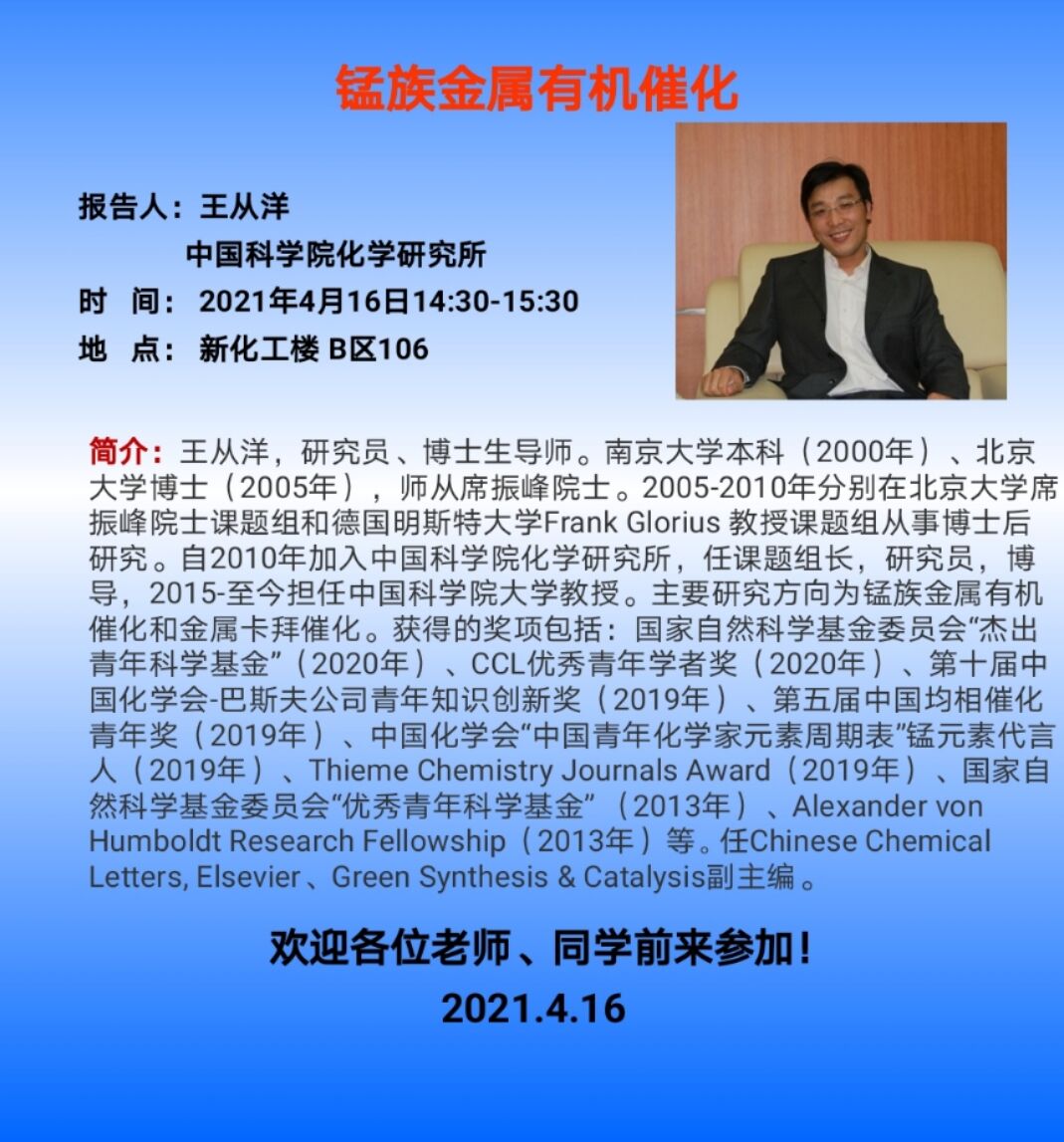 锰族金属有机催化

报告人：王从洋
中国科学院化学研究所
时　间：2021年4月16日14:30-15:30
地　点：新化工楼 B区106

简介：王从洋，研究员、博士生导师。南京大学本科（2000年）、北京大学博士（2005年），师从席振峰院士。2005-2010年分别在北京大学席振峰院士课题组和德国明斯特大学Frank Glorius 教授课题组从事博士后研究。自2010年加入中国科学院化学研究所，任课题组长，研究员，博导，2015-至今担任中国科学院大学教授。主要研究方向为锰族金属有机催化和金属卡拜催化。获得的奖项包括：国家自然科学基金委员会“杰出青年科学基金”（2020年）、CCL优秀青年学者奖（2020年）、第十届中国化学会-巴斯夫公司青年知识创新奖（2019年）、第五届中国均相催化青年奖（2019年）、中国化学会“中国青年化学家元素周期表”锰元素代言人（2019年）、Thieme Chemistry Journals Award（2019年）、国家自然科学基金委员会“优秀青年科学基金”（2013年）、Alexander von Humboldt Research Fellowship（2013年）等。任Chinese Chemical Letters, Elsevier、Green Synthesis & Catalysis副主编。

欢迎各位老师、同学前来参加！
2021.4.16